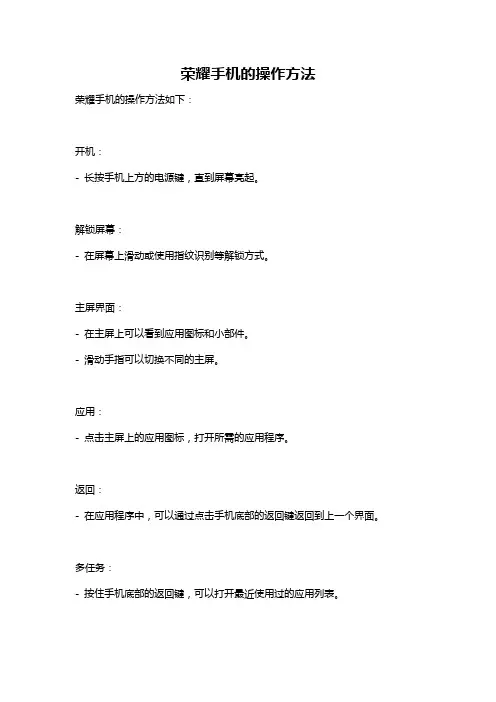 荣耀手机的操作方法

荣耀手机的操作方法如下：

开机：

- 长按手机上方的电源键，直到屏幕亮起。

解锁屏幕：

- 在屏幕上滑动或使用指纹识别等解锁方式。

主屏界面：

- 在主屏上可以看到应用图标和小部件。

- 滑动手指可以切换不同的主屏。

应用：

- 点击主屏上的应用图标，打开所需的应用程序。

返回：

- 在应用程序中，可以通过点击手机底部的返回键返回到上一个界面。

多任务：

- 按住手机底部的返回键，可以打开最近使用过的应用列表。